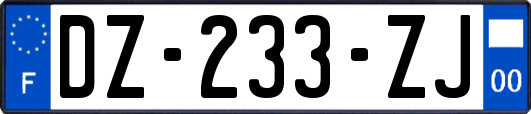 F
DZ-233-ZJ
00